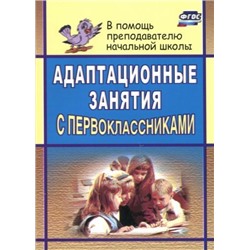 ФГОС

В помощь преподавателю начальной школы

АДАПТАЦИОННЫЕ ЗАНЯТИЯ С ПЕРВОКЛАССНИКАМИ